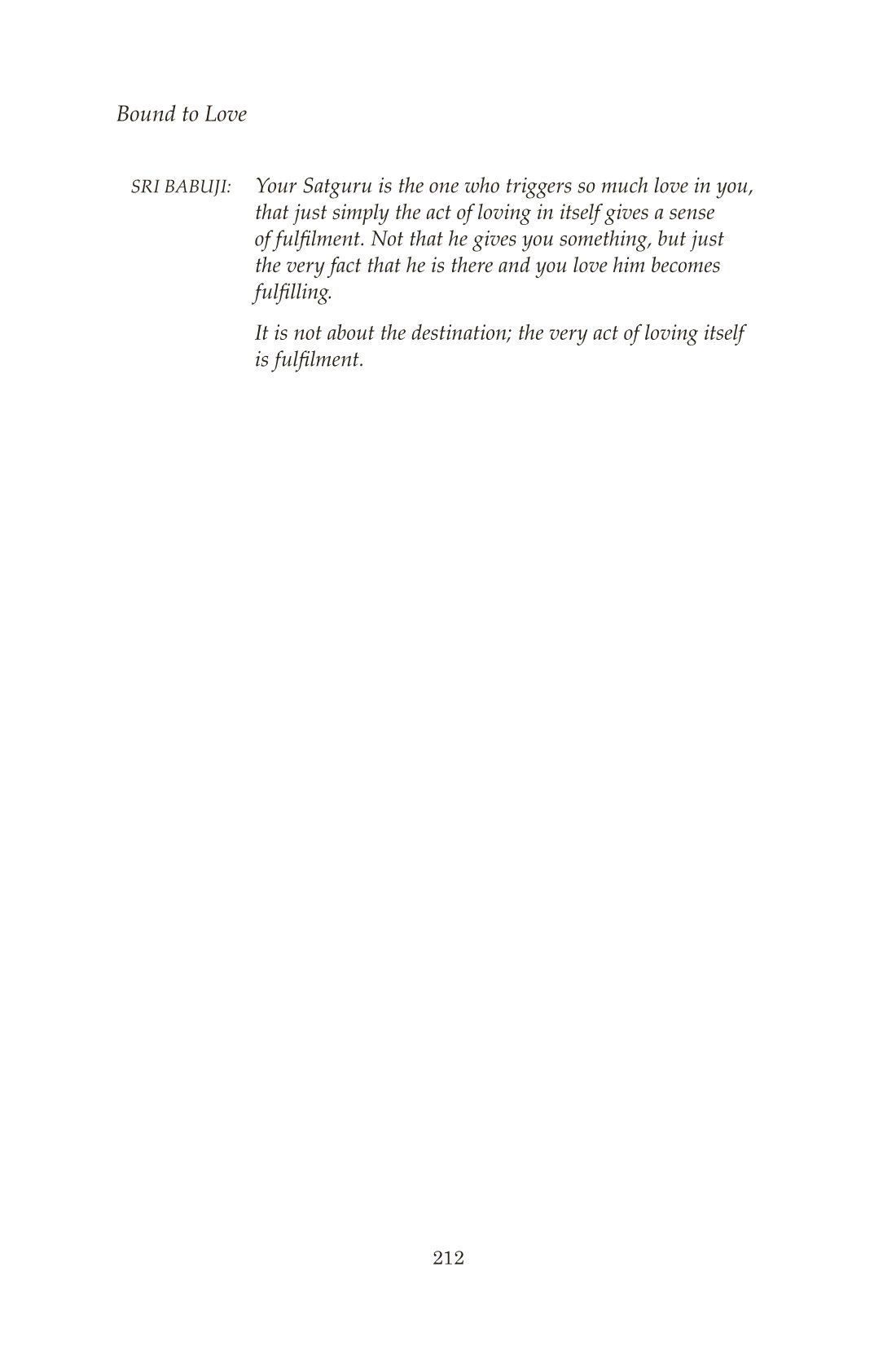 Bound to Love

SRI BABUJI: Your Satguru is the one who triggers so much love in you, that just simply the act of loving in itself gives a sense of fulfilment. Not that he gives you something, but just the very fact that he is there and you love him becomes fulfilling.

It is not about the destination; the very act of loving itself is fulfilment.

212